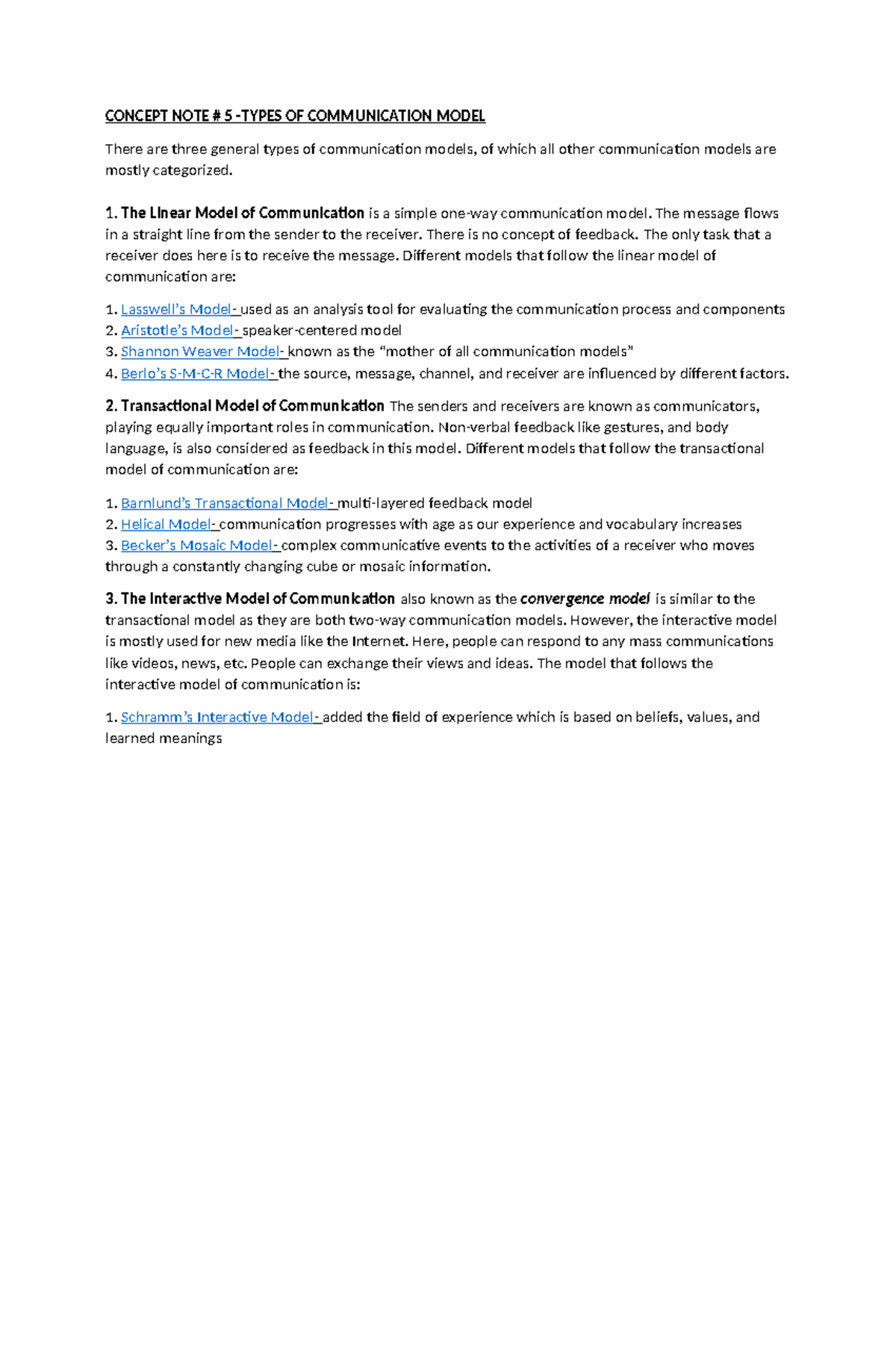 CONCEPT NOTE # 5 -TYPES OF COMMUNICATION MODEL

There are three general types of communication models, of which all other communication models are mostly categorized.

1. The Linear Model of Communication is a simple one-way communication model. The message flows in a straight line from the sender to the receiver. There is no concept of feedback. The only task that a receiver does here is to receive the message. Different models that follow the linear model of communication are:

1. Lasswell's Model- used as an analysis tool for evaluating the communication process and components
2. Aristotle's Model- speaker-centered model
3. Shannon Weaver Model- known as the "mother of all communication models"
4. Berlo's S-M-C-R Model- the source, message, channel, and receiver are influenced by different factors.

2. Transactional Model of Communication The senders and receivers are known as communicators, playing equally important roles in communication. Non-verbal feedback like gestures, and body language, is also considered as feedback in this model. Different models that follow the transactional model of communication are:

1. Barnlund's Transactional Model- multi-layered feedback model
2. Helical Model- communication progresses with age as our experience and vocabulary increases
3. Becker's Mosaic Model- complex communicative events to the activities of a receiver who moves through a constantly changing cube or mosaic information.

3. The Interactive Model of Communication also known as the convergence model is similar to the transactional model as they are both two-way communication models. However, the interactive model is mostly used for new media like the Internet. Here, people can respond to any mass communications like videos, news, etc. People can exchange their views and ideas. The model that follows the interactive model of communication is:

1. Schramm's Interactive Model- added the field of experience which is based on beliefs, values, and learned meanings